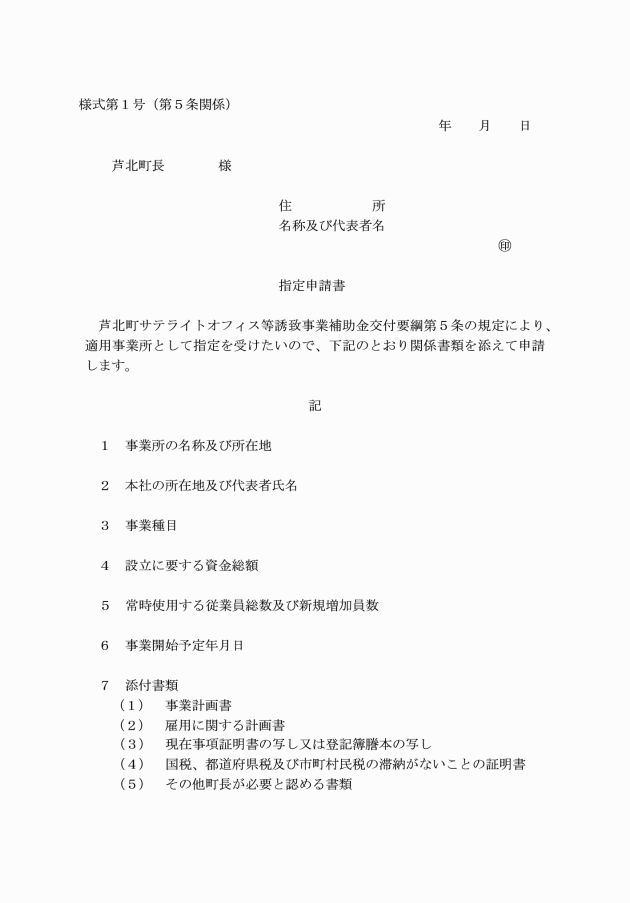 様式第１号（第５条関係）

年　　月　　日

芦北町長　　　　様

住　　　　　所
名称及び代表者名
㊞

指定申請書

芦北町サテライトオフィス等誘致事業補助金交付要綱第５条の規定により、適用事業所として指定を受けたいので、下記のとおり関係書類を添えて申請します。

記

１　事業所の名称及び所在地

２　本社の所在地及び代表者氏名

３　事業種目

４　設立に要する資金総額

５　常時使用する従業員総数及び新規増加員数

６　事業開始予定年月日

７　添付書類
（１）　事業計画書
（２）　雇用に関する計画書
（３）　現在事項証明書の写し又は登記簿謄本の写し
（４）　国税、都道府県税及び市町村民税の滞納がないことの証明書
（５）　その他町長が必要と認める書類